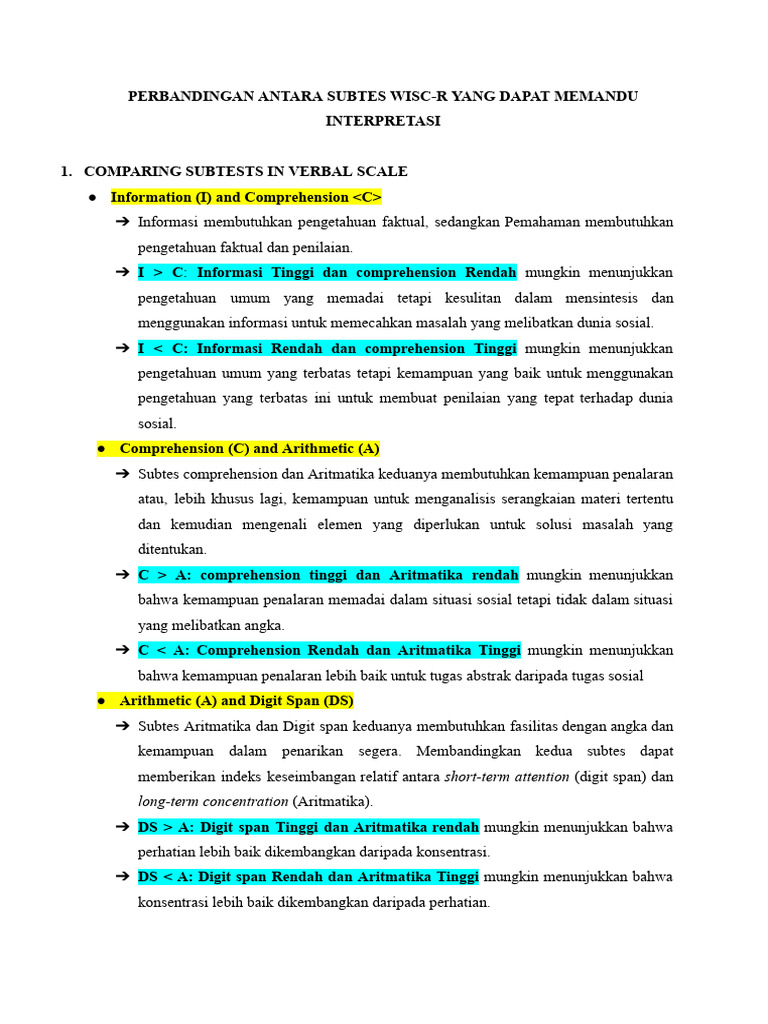 PERBANDINGAN ANTARA SUBTES WISC-R YANG DAPAT MEMANDU INTERPRETASI

1. COMPARING SUBTESTS IN VERBAL SCALE

● Information (I) and Comprehension <C>

➔ Informasi membutuhkan pengetahuan faktual, sedangkan Pemahaman membutuhkan pengetahuan faktual dan penilaian.

➔ I > C: Informasi Tinggi dan comprehension Rendah mungkin menunjukkan pengetahuan umum yang memadai tetapi kesulitan dalam mensintesis dan menggunakan informasi untuk memecahkan masalah yang melibatkan dunia sosial.

➔ I < C: Informasi Rendah dan comprehension Tinggi mungkin menunjukkan pengetahuan umum yang terbatas tetapi kemampuan yang baik untuk menggunakan pengetahuan yang terbatas ini untuk membuat penilaian yang tepat terhadap dunia sosial.

● Comprehension (C) and Arithmetic (A)

➔ Subtes comprehension dan Aritmatika keduanya membutuhkan kemampuan penalaran atau, lebih khusus lagi, kemampuan untuk menganalisis serangkaian materi tertentu dan kemudian mengenali elemen yang diperlukan untuk solusi masalah yang ditentukan.

➔ C > A: comprehension tinggi dan Aritmatika rendah mungkin menunjukkan bahwa kemampuan penalaran memadai dalam situasi sosial tetapi tidak dalam situasi yang melibatkan angka.

➔ C < A: Comprehension Rendah dan Aritmatika Tinggi mungkin menunjukkan bahwa kemampuan penalaran lebih baik untuk tugas abstrak daripada tugas sosial

● Arithmetic (A) and Digit Span (DS)

➔ Subtes Aritmatika dan Digit span keduanya membutuhkan fasilitas dengan angka dan kemampuan dalam penarikan segera. Membandingkan kedua subtes dapat memberikan indeks keseimbangan relatif antara short-term attention (digit span) dan long-term concentration (Aritmatika).

➔ DS > A: Digit span Tinggi dan Aritmatika rendah mungkin menunjukkan bahwa perhatian lebih baik dikembangkan daripada konsentrasi.

➔ DS < A: Digit span Rendah dan Aritmatika Tinggi mungkin menunjukkan bahwa konsentrasi lebih baik dikembangkan daripada perhatian.